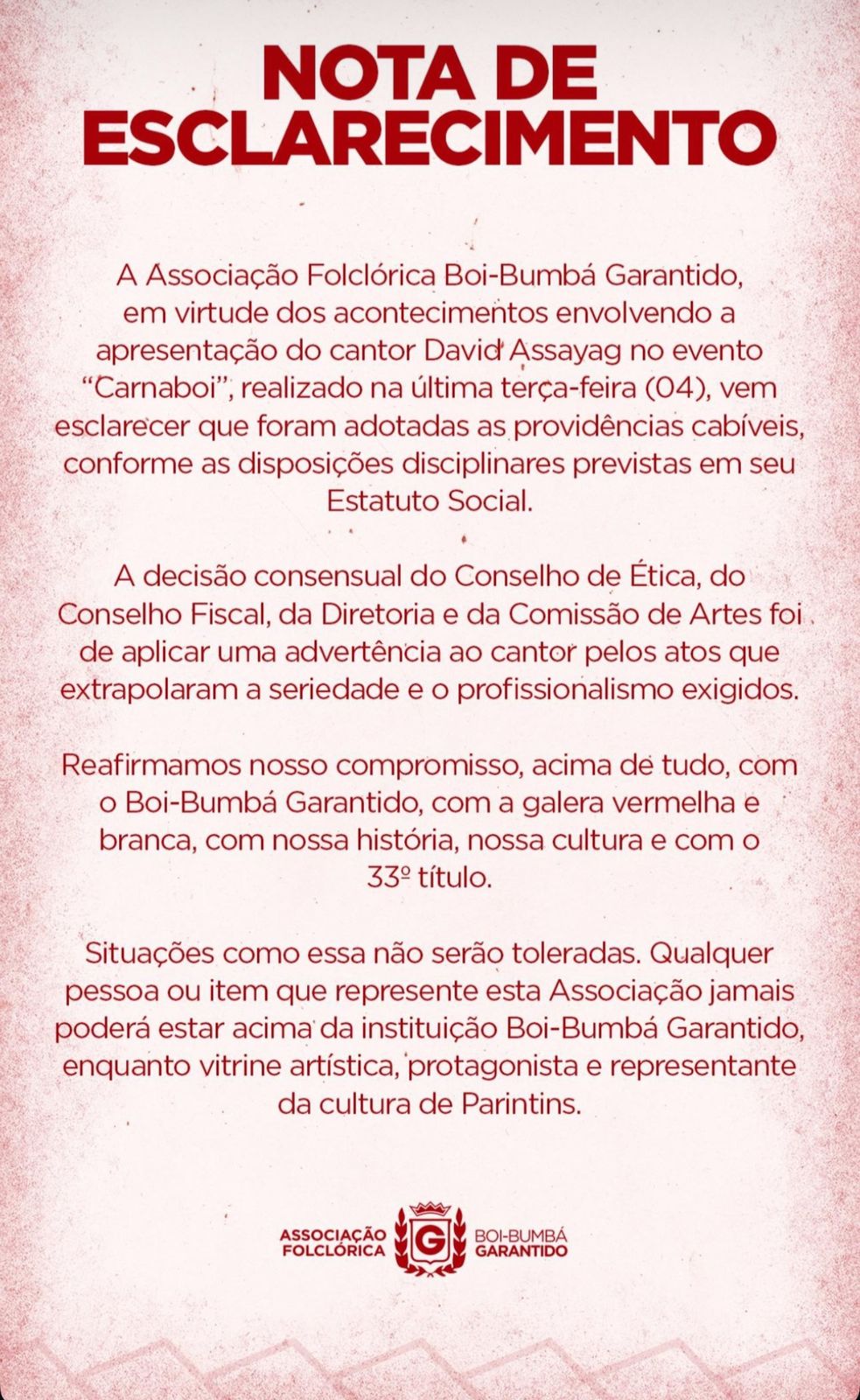 NOTA DE ESCLARECIMENTO

A Associação Folclórica Boi-Bumbá Garantido, em virtude dos acontecimentos envolvendo a apresentação do cantor David Assayag no evento "Carnaboi", realizado na última terça-feira (04), vem esclarecer que foram adotadas as providências cabíveis, conforme as disposições disciplinares previstas em seu Estatuto Social.

A decisão consensual do Conselho de Ética, do Conselho Fiscal, da Diretoria e da Comissão de Artes foi de aplicar uma advertência ao cantor pelos atos que extrapolaram a seriedade e o profissionalismo exigidos.

Reafirmamos nosso compromisso, acima de tudo, com o Boi-Bumbá Garantido, com a galera vermelha e branca, com nossa história, nossa cultura e com o 33º título.

Situações como essa não serão toleradas. Qualquer pessoa ou item que represente esta Associação jamais poderá estar acima da instituição Boi-Bumbá Garantido, enquanto vitrine artística, protagonista e representante da cultura de Parintins.

ASSOCIAÇÃO FOLCLÓRICA G BOI-BUMBÁ GARANTIDO